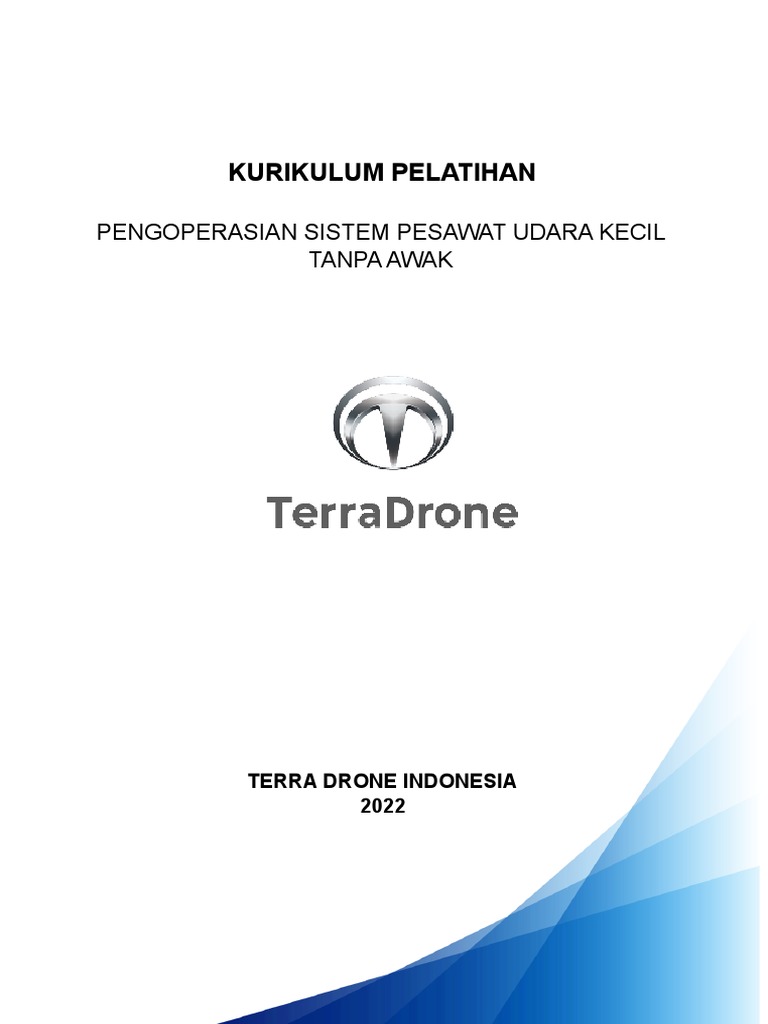 KURIKULUM PELATIHAN

PENGOPERASIAN SISTEM PESAWAT UDARA KECIL TANPA AWAK

TerraDrone

TERRA DRONE INDONESIA
2022